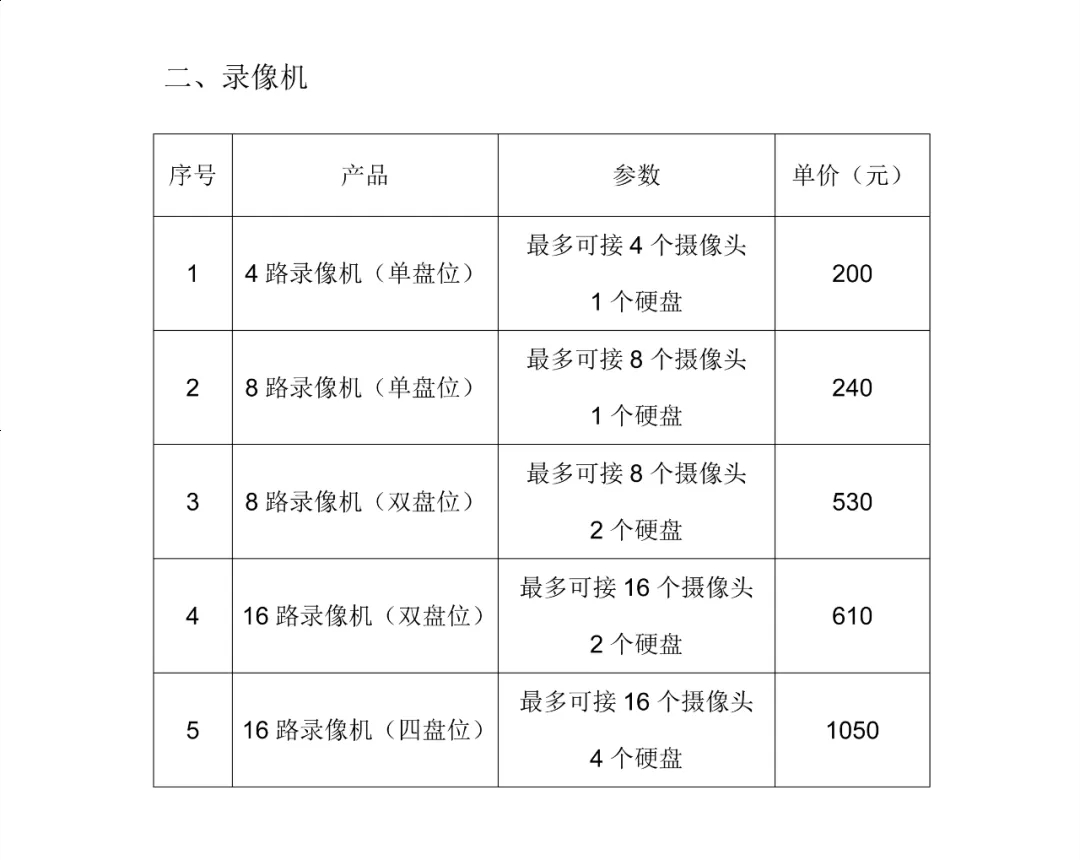 二、录像机

| 序号 | 产品 | 参数 | 单价（元） |
|---|---|---|---|
| 1 | 4 路录像机（单盘位） | 最多可接 4 个摄像头 1 个硬盘 | 200 |
| 2 | 8 路录像机（单盘位） | 最多可接 8 个摄像头 1 个硬盘 | 240 |
| 3 | 8 路录像机（双盘位） | 最多可接 8 个摄像头 2 个硬盘 | 530 |
| 4 | 16 路录像机（双盘位） | 最多可接 16 个摄像头 2 个硬盘 | 610 |
| 5 | 16 路录像机（四盘位） | 最多可接 16 个摄像头 4 个硬盘 | 1050 |